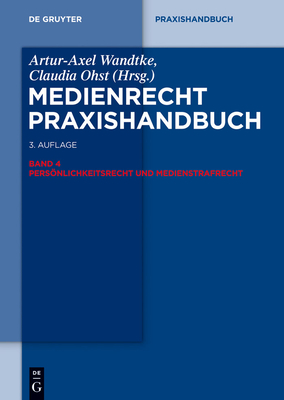 DE GRUYTER

PRAXISHANDBUCH

Artur-Axel Wandtke,
Claudia Ohst (Hrsg.)

MEDIENRECHT
PRAXISHANDBUCH

3. AUFLAGE

BAND 4
PERSÖNLICHKEITSRECHT UND MEDIENSTRAFRECHT

DE
G